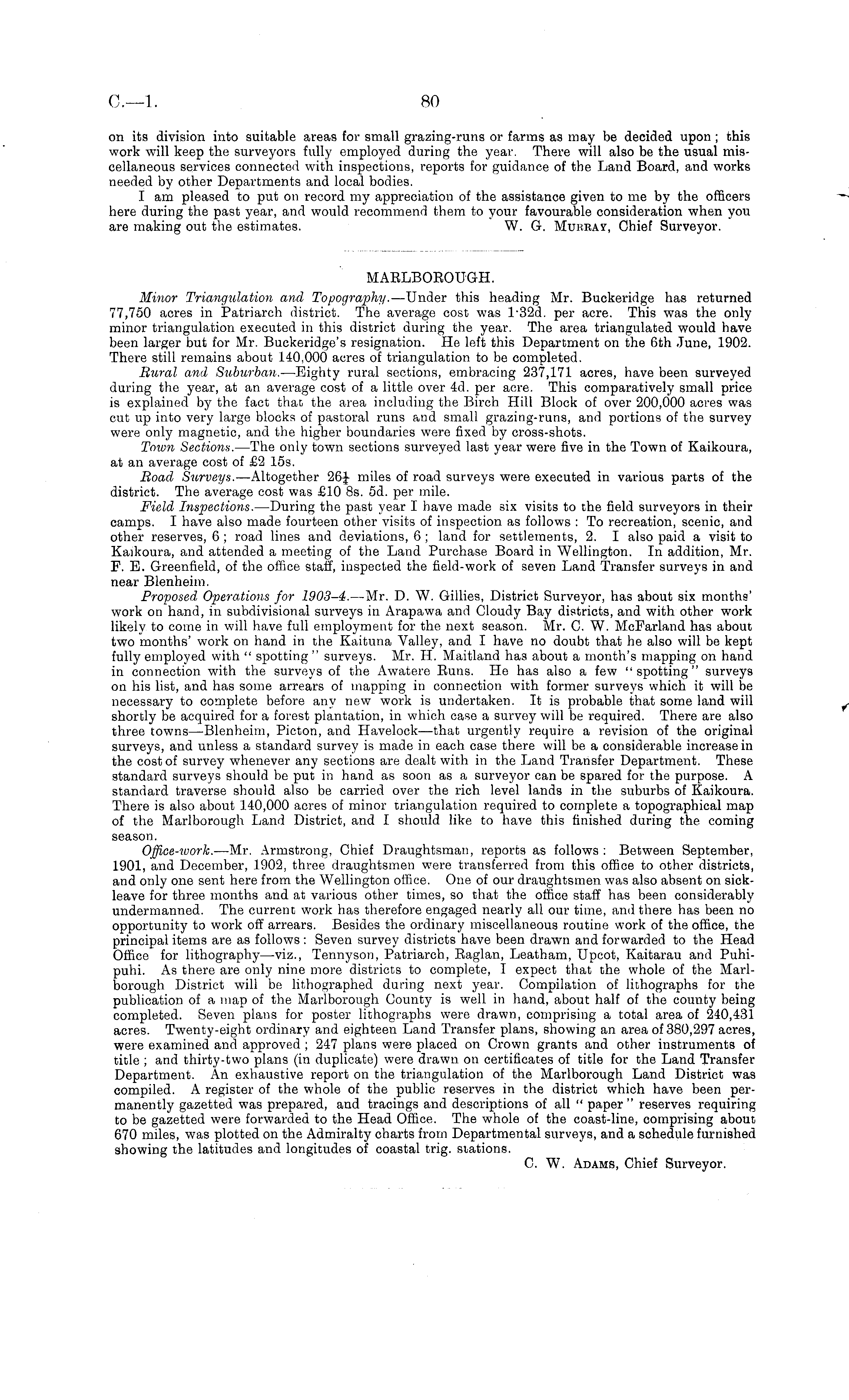 C.—1. 80

on its division into suitable areas for small grazing-runs or farms as may be decided upon; this work will keep the surveyors fully employed during the year. There will also be the usual miscellaneous services connected with inspections, reports for guidance of the Land Board, and works needed by other Departments and local bodies.

I am pleased to put on record my appreciation of the assistance given to me by the officers here during the past year, and would recommend them to your favourable consideration when you are making out the estimates. W. G. Murray, Chief Surveyor.

MARLBOROUGH.

Minor Triangulation and Topography.—Under this heading Mr. Buckeridge has returned 77,750 acres in Patriarch district. The average cost was 1·32d. per acre. This was the only minor triangulation executed in this district during the year. The area triangulated would have been larger but for Mr. Buckeridge's resignation. He left this Department on the 6th June, 1902. There still remains about 140,000 acres of triangulation to be completed.

Rural and Suburban.—Eighty rural sections, embracing 237,171 acres, have been surveyed during the year, at an average cost of a little over 4d. per acre. This comparatively small price is explained by the fact that the area including the Birch Hill Block of over 200,000 acres was cut up into very large blocks of pastoral runs and small grazing-runs, and portions of the survey were only magnetic, and the higher boundaries were fixed by cross-shots.

Town Sections.—The only town sections surveyed last year were five in the Town of Kaikoura, at an average cost of £2 15s.

Road Surveys.—Altogether $26\frac{1}{4}$ miles of road surveys were executed in various parts of the district. The average cost was £10 8s. 5d. per mile.

Field Inspections.—During the past year I have made six visits to the field surveyors in their camps. I have also made fourteen other visits of inspection as follows: To recreation, scenic, and other reserves, 6; road lines and deviations, 6; land for settlements, 2. I also paid a visit to Kaikoura, and attended a meeting of the Land Purchase Board in Wellington. In addition, Mr. F. E. Greenfield, of the office staff, inspected the field-work of seven Land Transfer surveys in and near Blenheim.

Proposed Operations for 1903–4.—Mr. D. W. Gillies, District Surveyor, has about six months' work on hand, in subdivisional surveys in Arapawa and Cloudy Bay districts, and with other work likely to come in will have full employment for the next season. Mr. C. W. McFarland has about two months' work on hand in the Kaituna Valley, and I have no doubt that he also will be kept fully employed with "spotting" surveys. Mr. H. Maitland has about a month's mapping on hand in connection with the surveys of the Awatere Runs. He has also a few "spotting" surveys on his list, and has some arrears of mapping in connection with former surveys which it will be necessary to complete before any new work is undertaken. It is probable that some land will shortly be acquired for a forest plantation, in which case a survey will be required. There are also three towns—Blenheim, Picton, and Havelock—that urgently require a revision of the original surveys, and unless a standard survey is made in each case there will be a considerable increase in the cost of survey whenever any sections are dealt with in the Land Transfer Department. These standard surveys should be put in hand as soon as a surveyor can be spared for the purpose. A standard traverse should also be carried over the rich level lands in the suburbs of Kaikoura. There is also about 140,000 acres of minor triangulation required to complete a topographical map of the Marlborough Land District, and I should like to have this finished during the coming season.

Office-work.—Mr. Armstrong, Chief Draughtsman, reports as follows: Between September, 1901, and December, 1902, three draughtsmen were transferred from this office to other districts, and only one sent here from the Wellington office. One of our draughtsmen was also absent on sick-leave for three months and at various other times, so that the office staff has been considerably undermanned. The current work has therefore engaged nearly all our time, and there has been no opportunity to work off arrears. Besides the ordinary miscellaneous routine work of the office, the principal items are as follows: Seven survey districts have been drawn and forwarded to the Head Office for lithography—viz., Tennyson, Patriarch, Raglan, Leatham, Upcot, Kaitarau and Puhipuhi. As there are only nine more districts to complete, I expect that the whole of the Marlborough District will be lithographed during next year. Compilation of lithographs for the publication of a map of the Marlborough County is well in hand, about half of the county being completed. Seven plans for poster lithographs were drawn, comprising a total area of 240,431 acres. Twenty-eight ordinary and eighteen Land Transfer plans, showing an area of 380,297 acres, were examined and approved; 247 plans were placed on Crown grants and other instruments of title; and thirty-two plans (in duplicate) were drawn on certificates of title for the Land Transfer Department. An exhaustive report on the triangulation of the Marlborough Land District was compiled. A register of the whole of the public reserves in the district which have been permanently gazetted was prepared, and tracings and descriptions of all "paper" reserves requiring to be gazetted were forwarded to the Head Office. The whole of the coast-line, comprising about 670 miles, was plotted on the Admiralty charts from Departmental surveys, and a schedule furnished showing the latitudes and longitudes of coastal trig. stations.

C. W. Adams, Chief Surveyor.